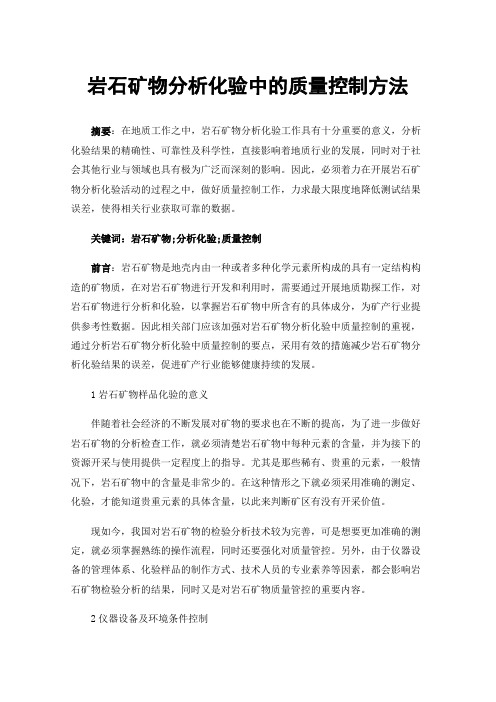 岩石矿物分析化验中的质量控制方法

摘要：在地质工作之中，岩石矿物分析化验工作具有十分重要的意义，分析化验结果的精确性、可靠性及科学性，直接影响着地质行业的发展，同时对于社会其他行业与领域也具有极为广泛而深刻的影响。因此，必须着力在开展岩石矿物分析化验活动的过程之中，做好质量控制工作，力求最大限度地降低测试结果误差，使得相关行业获取可靠的数据。

关键词：岩石矿物；分析化验；质量控制

前言：岩石矿物是地壳内由一种或者多种化学元素所构成的具有一定结构构造的矿物质，在对岩石矿物进行开发和利用时，需要通过开展地质勘探工作，对岩石矿物进行分析和化验，以掌握岩石矿物中所含有的具体成分，为矿产行业提供参考性数据。因此相关部门应该加强对岩石矿物分析化验中质量控制的重视，通过分析岩石矿物分析化验中质量控制的要点，采用有效的措施减少岩石矿物分析化验结果的误差，促进矿产行业能够健康持续的发展。

1 岩石矿物样品化验的意义

伴随着社会经济的不断发展对矿物的要求也在不断的提高，为了进一步做好岩石矿物的分析检查工作，就必须清楚岩石矿物中每种元素的含量，并为接下的资源开采与使用提供一定程度上的指导。尤其是那些稀有、贵重的元素，一般情况下，岩石矿物中的含量是非常少的。在这种情形之下就必须采用准确的测定、化验，才能知道贵重元素的具体含量，以此来判断矿区有没有开采价值。

现如今，我国对岩石矿物的检验分析技术较为完善，可是想要更加准确的测定，就必须掌握熟练的操作流程，同时还要强化对质量管控。另外，由于仪器设备的管理体系、化验样品的制作方式、技术人员的专业素养等因素，都会影响岩石矿物检验分析的结果，同时又是对岩石矿物质量管控的重要内容。

2 仪器设备及环境条件控制